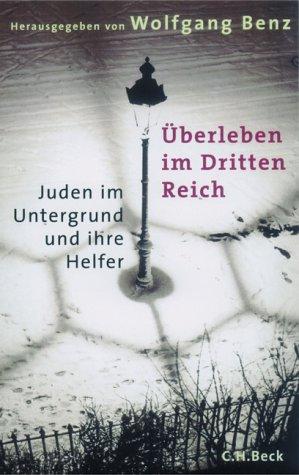 Herausgegeben von Wolfgang Benz

Überleben im Dritten Reich

Juden im Untergrund und ihre Helfer

C.H.Beck